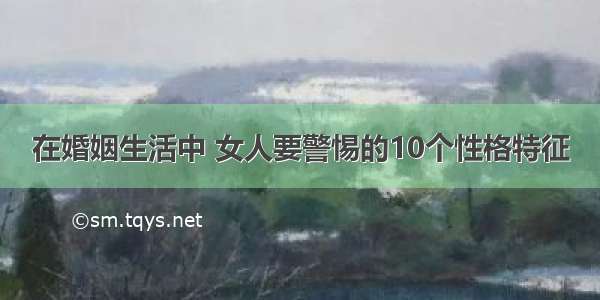 在婚姻生活中 女人要警惕的10个性格特征

©sm.tqys.net